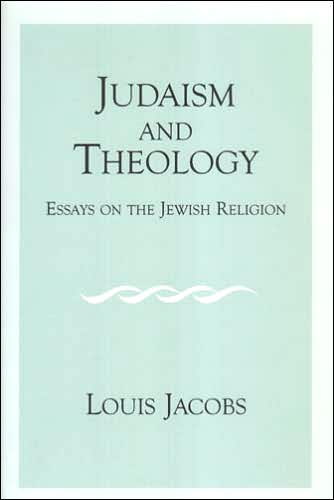 JUDAISM
AND
THEOLOGY

ESSAYS ON THE JEWISH RELIGION

LOUIS JACOBS